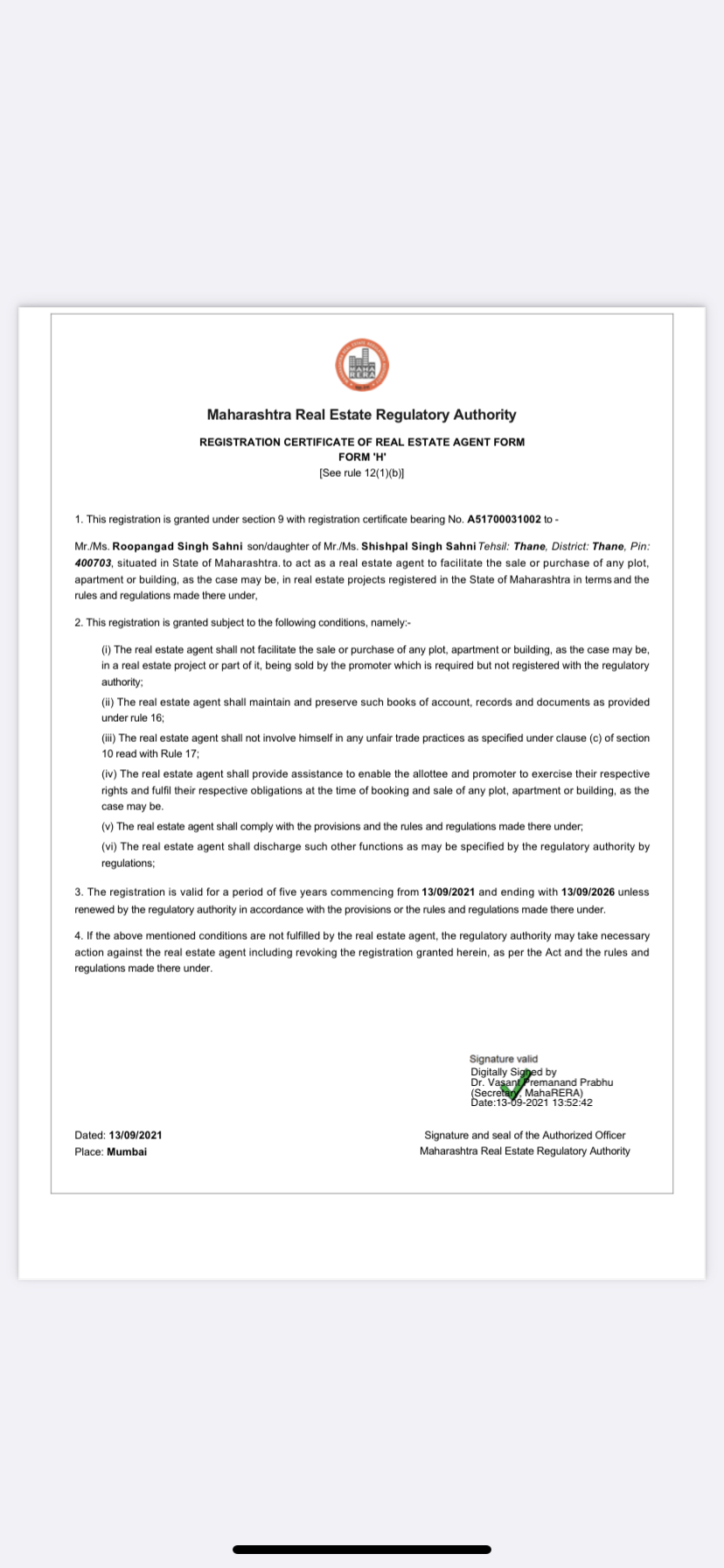 MAHA RERA

Maharashtra Real Estate Regulatory Authority

REGISTRATION CERTIFICATE OF REAL ESTATE AGENT FORM
FORM 'H'
[See rule 12(1)(b)]

1. This registration is granted under section 9 with registration certificate bearing No. A51700031002 to -

Mr./Ms. Roopangad Singh Sahni son/daughter of Mr./Ms. Shishpal Singh Sahni Tehsil: Thane, District: Thane, Pin: 400703, situated in State of Maharashtra. to act as a real estate agent to facilitate the sale or purchase of any plot, apartment or building, as the case may be, in real estate projects registered in the State of Maharashtra in terms and the rules and regulations made there under,

2. This registration is granted subject to the following conditions, namely:-

(i) The real estate agent shall not facilitate the sale or purchase of any plot, apartment or building, as the case may be, in a real estate project or part of it, being sold by the promoter which is required but not registered with the regulatory authority;

(ii) The real estate agent shall maintain and preserve such books of account, records and documents as provided under rule 16;

(iii) The real estate agent shall not involve himself in any unfair trade practices as specified under clause (c) of section 10 read with Rule 17;

(iv) The real estate agent shall provide assistance to enable the allottee and promoter to exercise their respective rights and fulfil their respective obligations at the time of booking and sale of any plot, apartment or building, as the case may be.

(v) The real estate agent shall comply with the provisions and the rules and regulations made there under;

(vi) The real estate agent shall discharge such other functions as may be specified by the regulatory authority by regulations;

3. The registration is valid for a period of five years commencing from 13/09/2021 and ending with 13/09/2026 unless renewed by the regulatory authority in accordance with the provisions or the rules and regulations made there under.

4. If the above mentioned conditions are not fulfilled by the real estate agent, the regulatory authority may take necessary action against the real estate agent including revoking the registration granted herein, as per the Act and the rules and regulations made there under.

Signature valid
Digitally Signed by
Dr. Vasant Premanand Prabhu
(Secretary, MahaRERA)
Date:13-09-2021 13:52:42

Dated: 13/09/2021
Place: Mumbai

Signature and seal of the Authorized Officer
Maharashtra Real Estate Regulatory Authority